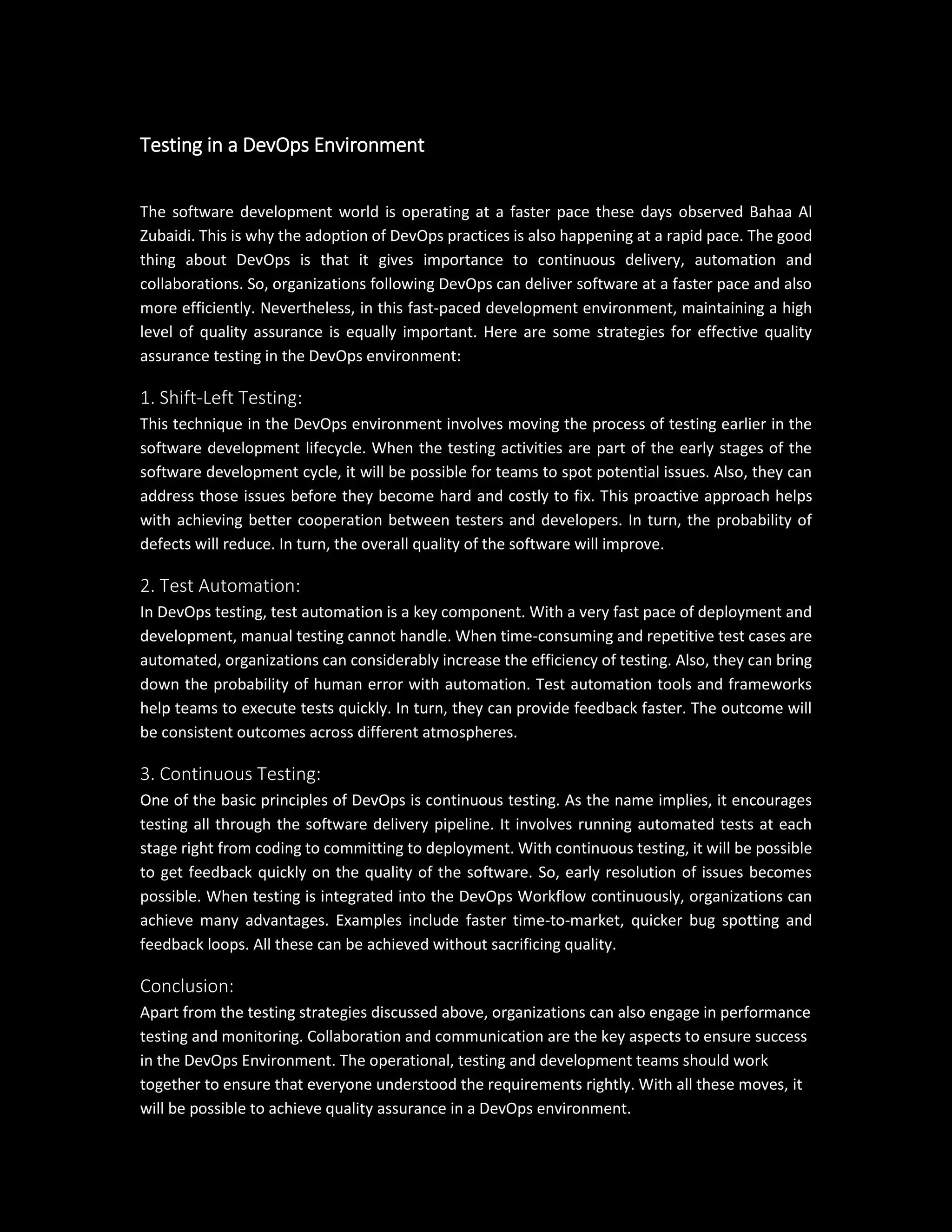 Testing in a DevOps Environment

The software development world is operating at a faster pace these days observed Bahaa Al Zubaidi. This is why the adoption of DevOps practices is also happening at a rapid pace. The good thing about DevOps is that it gives importance to continuous delivery, automation and collaborations. So, organizations following DevOps can deliver software at a faster pace and also more efficiently. Nevertheless, in this fast-paced development environment, maintaining a high level of quality assurance is equally important. Here are some strategies for effective quality assurance testing in the DevOps environment:

1. Shift-Left Testing:
This technique in the DevOps environment involves moving the process of testing earlier in the software development lifecycle. When the testing activities are part of the early stages of the software development cycle, it will be possible for teams to spot potential issues. Also, they can address those issues before they become hard and costly to fix. This proactive approach helps with achieving better cooperation between testers and developers. In turn, the probability of defects will reduce. In turn, the overall quality of the software will improve.

2. Test Automation:
In DevOps testing, test automation is a key component. With a very fast pace of deployment and development, manual testing cannot handle. When time-consuming and repetitive test cases are automated, organizations can considerably increase the efficiency of testing. Also, they can bring down the probability of human error with automation. Test automation tools and frameworks help teams to execute tests quickly. In turn, they can provide feedback faster. The outcome will be consistent outcomes across different atmospheres.

3. Continuous Testing:
One of the basic principles of DevOps is continuous testing. As the name implies, it encourages testing all through the software delivery pipeline. It involves running automated tests at each stage right from coding to committing to deployment. With continuous testing, it will be possible to get feedback quickly on the quality of the software. So, early resolution of issues becomes possible. When testing is integrated into the DevOps Workflow continuously, organizations can achieve many advantages. Examples include faster time-to-market, quicker bug spotting and feedback loops. All these can be achieved without sacrificing quality.

Conclusion:
Apart from the testing strategies discussed above, organizations can also engage in performance testing and monitoring. Collaboration and communication are the key aspects to ensure success in the DevOps Environment. The operational, testing and development teams should work together to ensure that everyone understood the requirements rightly. With all these moves, it will be possible to achieve quality assurance in a DevOps environment.